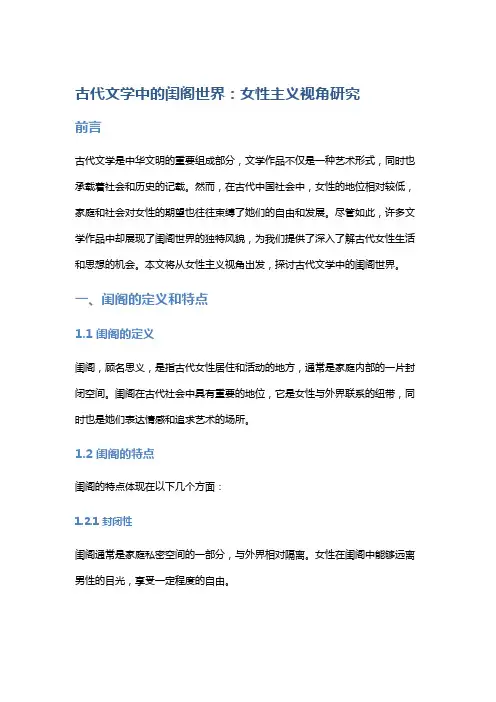 古代文学中的闺阁世界：女性主义视角研究

前言

古代文学是中华文明的重要组成部分，文学作品不仅是一种艺术形式，同时也承载着社会和历史的记载。然而，在古代中国社会中，女性的地位相对较低，家庭和社会对女性的期望也往往束缚了她们的自由和发展。尽管如此，许多文学作品中却展现了闺阁世界的独特风貌，为我们提供了深入了解古代女性生活和思想的机会。本文将从女性主义视角出发，探讨古代文学中的闺阁世界。

一、闺阁的定义和特点

1.1 闺阁的定义

闺阁，顾名思义，是指古代女性居住和活动的地方，通常是家庭内部的一片封闭空间。闺阁在古代社会中具有重要的地位，它是女性与外界联系的纽带，同时也是她们表达情感和追求艺术的场所。

1.2 闺阁的特点

闺阁的特点体现在以下几个方面：

1.2.1 封闭性

闺阁通常是家庭私密空间的一部分，与外界相对隔离。女性在闺阁中能够远离男性的目光，享受一定程度的自由。